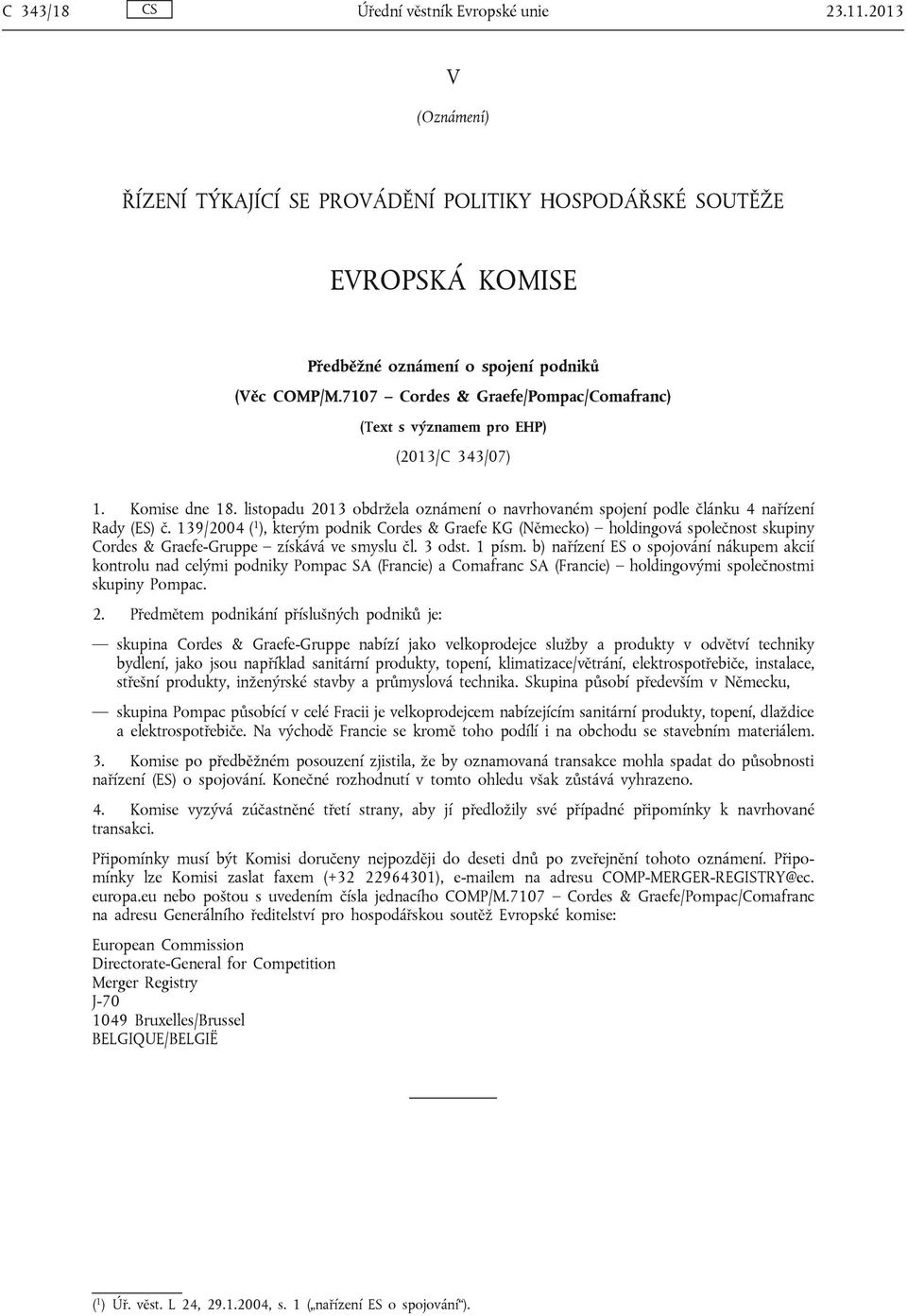 C 343/18 CS Úřední věstník Evropské unie 23.11.2013

V

(Oznámení)

ŘÍZENÍ TÝKAJÍCÍ SE PROVÁDĚNÍ POLITIKY HOSPODÁŘSKÉ SOUTĚŽE

EVROPSKÁ KOMISE

Předběžné oznámení o spojení podniků

(Věc COMP/M.7107 – Cordes & Graefe/Pompac/Comafranc)

(Text s významem pro EHP)

(2013/C 343/07)

1. Komise dne 18. listopadu 2013 obdržela oznámení o navrhovaném spojení podle článku 4 nařízení Rady (ES) č. 139/2004 ($^1$), kterým podnik Cordes & Graefe KG (Německo) – holdingová společnost skupiny Cordes & Graefe-Gruppe – získává ve smyslu čl. 3 odst. 1 písm. b) nařízení ES o spojování nákupem akcií kontrolu nad celými podniky Pompac SA (Francie) a Comafranc SA (Francie) – holdingovými společnostmi skupiny Pompac.

2. Předmětem podnikání příslušných podniků je:

— skupina Cordes & Graefe-Gruppe nabízí jako velkoprodejce služby a produkty v odvětví techniky bydlení, jako jsou například sanitární produkty, topení, klimatizace/větrání, elektrospotřebiče, instalace, střešní produkty, inženýrské stavby a průmyslová technika. Skupina působí především v Německu,

— skupina Pompac působící v celé Fracii je velkoprodejcem nabízejícím sanitární produkty, topení, dlaždice a elektrospotřebiče. Na východě Francie se kromě toho podílí i na obchodu se stavebním materiálem.

3. Komise po předběžném posouzení zjistila, že by oznamovaná transakce mohla spadat do působnosti nařízení (ES) o spojování. Konečné rozhodnutí v tomto ohledu však zůstává vyhrazeno.

4. Komise vyzývá zúčastněné třetí strany, aby jí předložily své případné připomínky k navrhované transakci.

Připomínky musí být Komisi doručeny nejpozději do deseti dnů po zveřejnění tohoto oznámení. Připomínky lze Komisi zaslat faxem (+32 22964301), e-mailem na adresu COMP-MERGER-REGISTRY@ec.europa.eu nebo poštou s uvedením čísla jednacího COMP/M.7107 – Cordes & Graefe/Pompac/Comafranc na adresu Generálního ředitelství pro hospodářskou soutěž Evropské komise:

European Commission
Directorate-General for Competition
Merger Registry
J-70
1049 Bruxelles/Brussel
BELGIQUE/BELGIË

($^1$) Úř. věst. L 24, 29.1.2004, s. 1 („nařízení ES o spojování“).